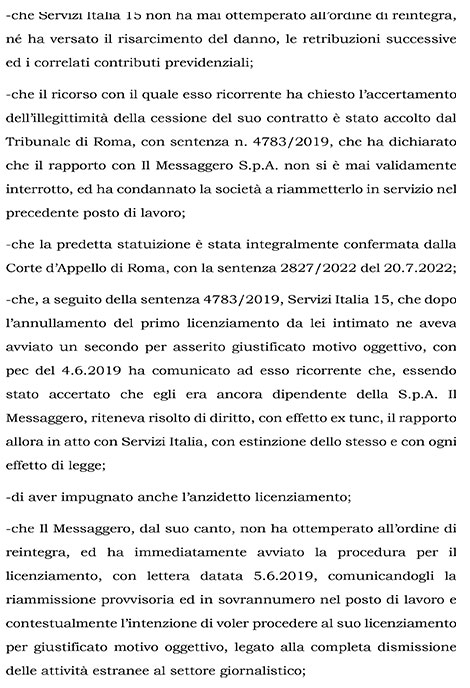 -che Servizi Italia 15 non ha mai ottemperato all'ordine di reintegra, né ha versato il risarcimento del danno, le retribuzioni successive ed i correlati contributi previdenziali;

-che il ricorso con il quale esso ricorrente ha chiesto l'accertamento dell'illegittimità della cessione del suo contratto è stato accolto dal Tribunale di Roma, con sentenza n. 4783/2019, che ha dichiarato che il rapporto con Il Messaggero S.p.A. non si è mai validamente interrotto, ed ha condannato la società a riammetterlo in servizio nel precedente posto di lavoro;

-che la predetta statuizione è stata integralmente confermata dalla Corte d'Appello di Roma, con la sentenza 2827/2022 del 20.7.2022;

-che, a seguito della sentenza 4783/2019, Servizi Italia 15, che dopo l'annullamento del primo licenziamento da lei intimato ne aveva avviato un secondo per asserito giustificato motivo oggettivo, con pec del 4.6.2019 ha comunicato ad esso ricorrente che, essendo stato accertato che egli era ancora dipendente della S.p.A. Il Messaggero, riteneva risolto di diritto, con effetto ex tunc, il rapporto allora in atto con Servizi Italia, con estinzione dello stesso e con ogni effetto di legge;

-di aver impugnato anche l'anzidetto licenziamento;

-che Il Messaggero, dal suo canto, non ha ottemperato all'ordine di reintegra, ed ha immediatamente avviato la procedura per il licenziamento, con lettera datata 5.6.2019, comunicandogli la riammissione provvisoria ed in sovrannumero nel posto di lavoro e contestualmente l'intenzione di voler procedere al suo licenziamento per giustificato motivo oggettivo, legato alla completa dismissione delle attività estranee al settore giornalistico;